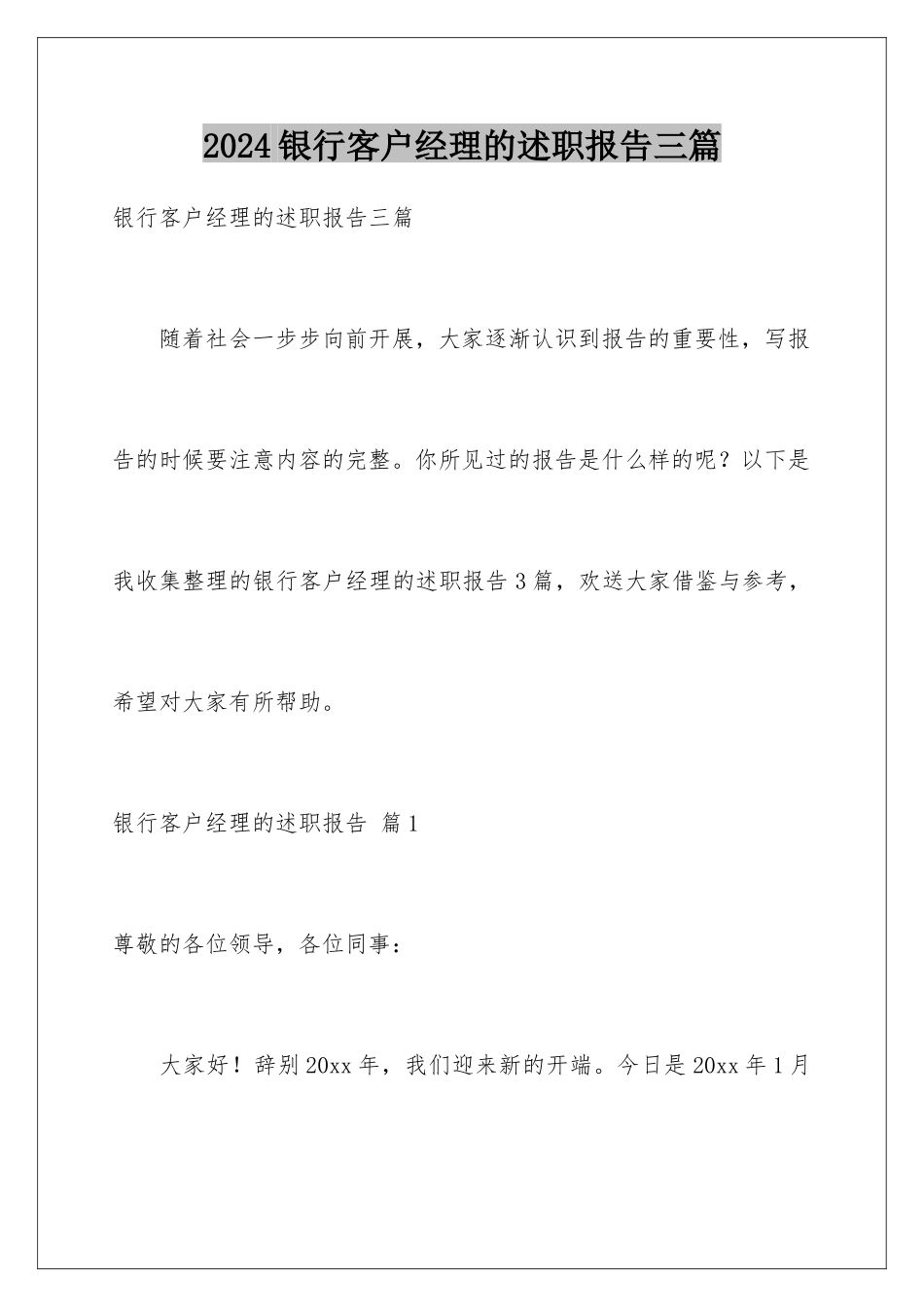 2024银行客户经理的述职报告三篇

银行客户经理的述职报告三篇

随着社会一步步向前开展，大家逐渐认识到报告的重要性，写报告的时候要注意内容的完整。你所见过的报告是什么样的呢？以下是我收集整理的银行客户经理的述职报告3篇，欢送大家借鉴与参考，希望对大家有所帮助。

银行客户经理的述职报告 篇1

尊敬的各位领导，各位同事：

大家好！辞别20xx年，我们迎来新的开端。今日是20xx年1月